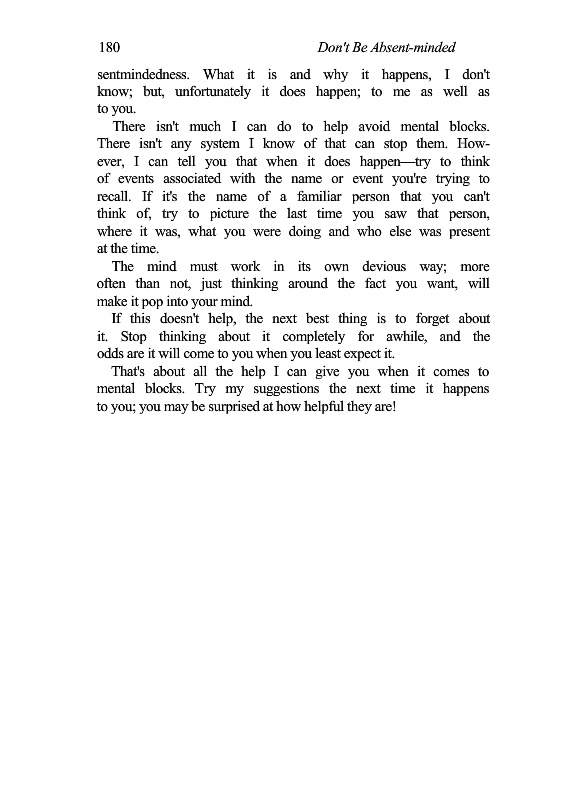 180 Don't Be Absent-minded

sentmindedness. What it is and why it happens, I don't know; but, unfortunately it does happen; to me as well as to you.

There isn't much I can do to help avoid mental blocks. There isn't any system I know of that can stop them. However, I can tell you that when it does happen—try to think of events associated with the name or event you're trying to recall. If it's the name of a familiar person that you can't think of, try to picture the last time you saw that person, where it was, what you were doing and who else was present at the time.

The mind must work in its own devious way; more often than not, just thinking around the fact you want, will make it pop into your mind.

If this doesn't help, the next best thing is to forget about it. Stop thinking about it completely for awhile, and the odds are it will come to you when you least expect it.

That's about all the help I can give you when it comes to mental blocks. Try my suggestions the next time it happens to you; you may be surprised at how helpful they are!